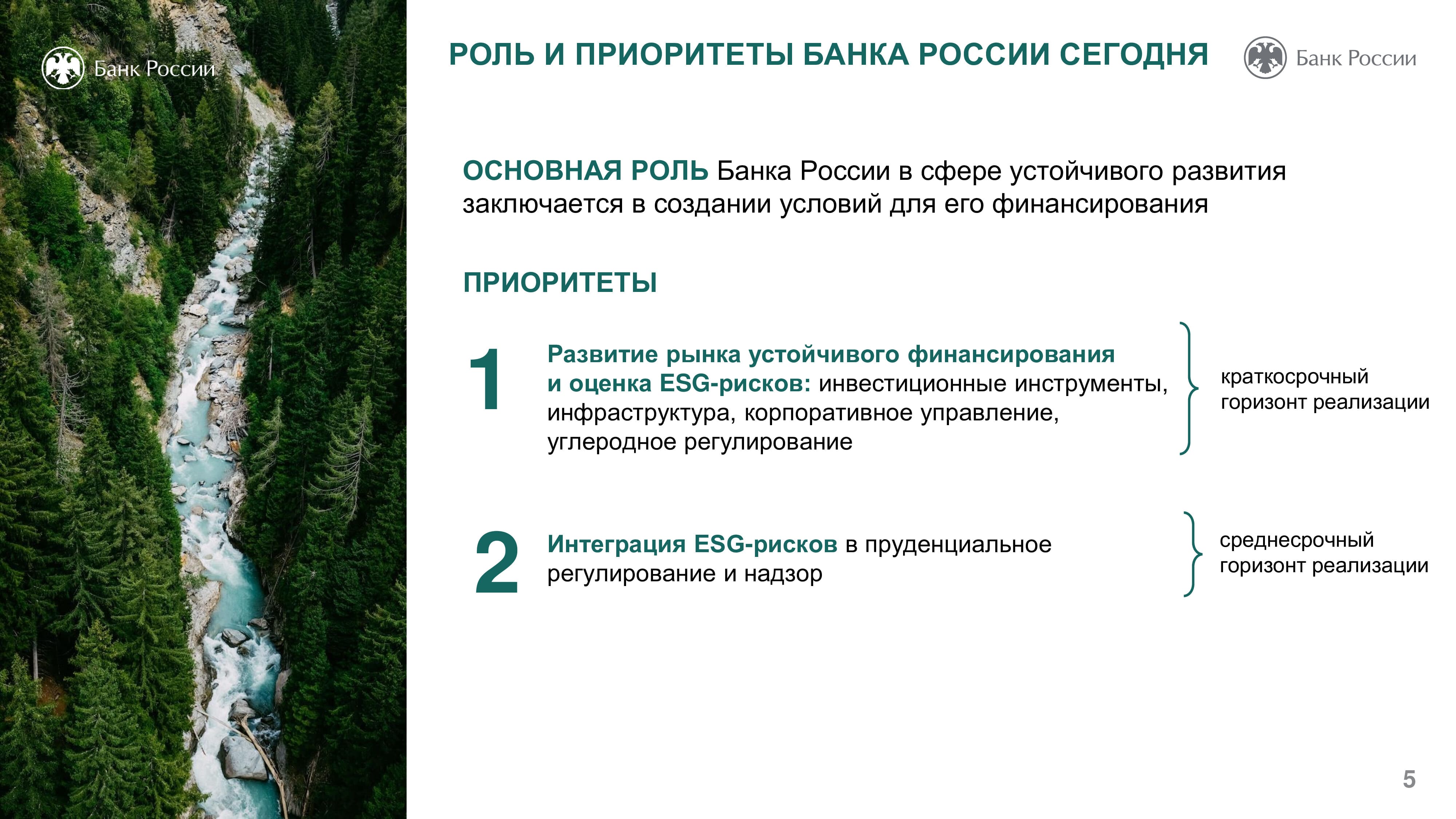 Банк России

РОЛЬ И ПРИОРИТЕТЫ БАНКА РОССИИ СЕГОДНЯ

Банк России

ОСНОВНАЯ РОЛЬ Банка России в сфере устойчивого развития заключается в создании условий для его финансирования

ПРИОРИТЕТЫ

1

Развитие рынка устойчивого финансирования и оценка ESG-рисков: инвестиционные инструменты, инфраструктура, корпоративное управление, углеродное регулирование

краткосрочный горизонт реализации

2

Интеграция ESG-рисков в пруденциальное регулирование и надзор

среднесрочный горизонт реализации

5